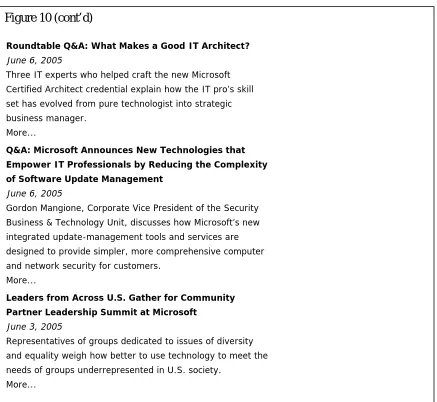 Figure 10 (cont'd)

Roundtable Q&A: What Makes a Good IT Architect?

June 6, 2005

Three IT experts who helped craft the new Microsoft Certified Architect credential explain how the IT pro's skill set has evolved from pure technologist into strategic business manager.

More...

Q&A: Microsoft Announces New Technologies that Empower IT Professionals by Reducing the Complexity of Software Update Management

June 6, 2005

Gordon Mangione, Corporate Vice President of the Security Business & Technology Unit, discusses how Microsoft's new integrated update-management tools and services are designed to provide simpler, more comprehensive computer and network security for customers.

More...

Leaders from Across U.S. Gather for Community Partner Leadership Summit at Microsoft

June 3, 2005

Representatives of groups dedicated to issues of diversity and equality weigh how better to use technology to meet the needs of groups underrepresented in U.S. society.

More...